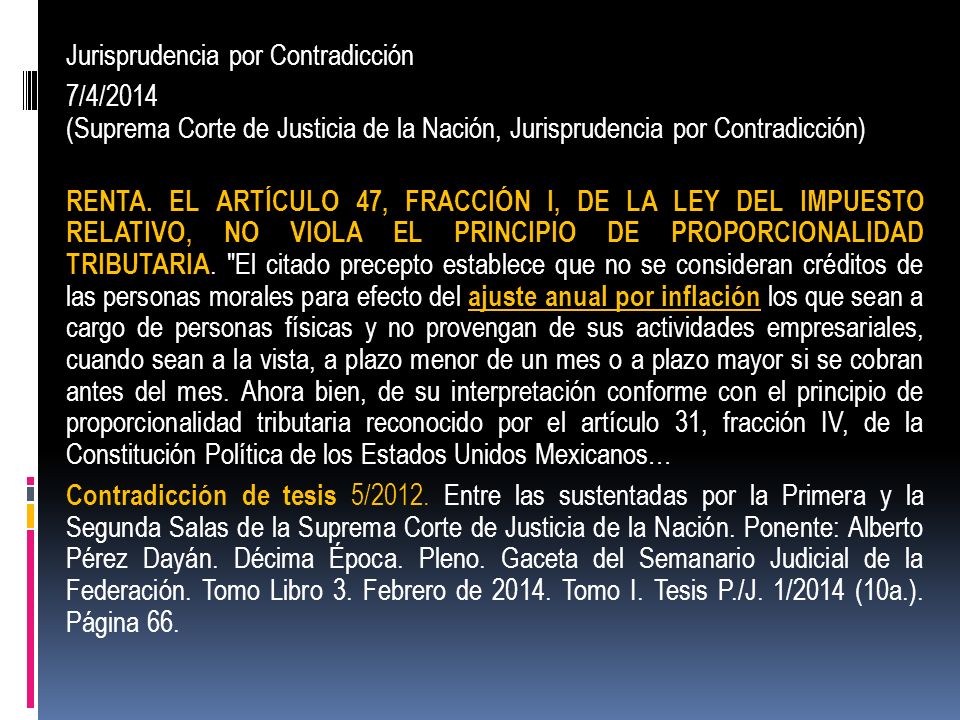 Jurisprudencia por Contradicción

7/4/2014
(Suprema Corte de Justicia de la Nación, Jurisprudencia por Contradicción)

RENTA. EL ARTÍCULO 47, FRACCIÓN I, DE LA LEY DEL IMPUESTO RELATIVO, NO VIOLA EL PRINCIPIO DE PROPORCIONALIDAD TRIBUTARIA. "El citado precepto establece que no se consideran créditos de las personas morales para efecto del ajuste anual por inflación los que sean a cargo de personas físicas y no provengan de sus actividades empresariales, cuando sean a la vista, a plazo menor de un mes o a plazo mayor si se cobran antes del mes. Ahora bien, de su interpretación conforme con el principio de proporcionalidad tributaria reconocido por el artículo 31, fracción IV, de la Constitución Política de los Estados Unidos Mexicanos…

Contradicción de tesis 5/2012. Entre las sustentadas por la Primera y la Segunda Salas de la Suprema Corte de Justicia de la Nación. Ponente: Alberto Pérez Dayán. Décima Época. Pleno. Gaceta del Semanario Judicial de la Federación. Tomo Libro 3. Febrero de 2014. Tomo I. Tesis P./J. 1/2014 (10a.). Página 66.